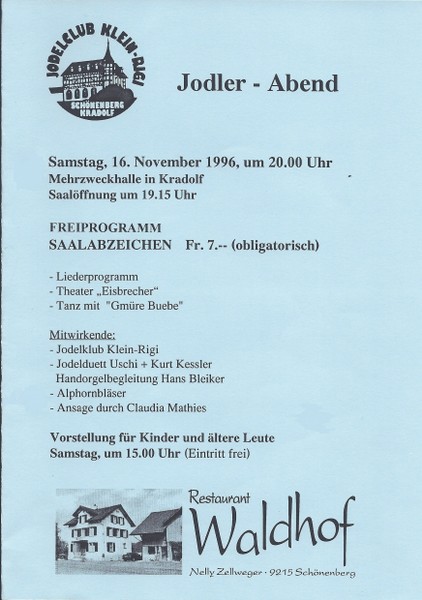 JODELCLUB KLEIN-RIGI
SCHÖNENBERG KRADOLF

Jodler - Abend

Samstag, 16. November 1996, um 20.00 Uhr
Mehrzweckhalle in Kradolf
Saalöffnung um 19.15 Uhr

FREIPROGRAMM
SAALABZEICHEN Fr. 7.-- (obligatorisch)

- Liederprogramm
- Theater „Eisbrecher“
- Tanz mit "Gmüre Buebe"

Mitwirkende:
- Jodelklub Klein-Rigi
- Jodelduett Uschi + Kurt Kessler
Handorgelbegleitung Hans Bleiker
- Alphornbläser
- Ansage durch Claudia Mathies

Vorstellung für Kinder und ältere Leute
Samstag, um 15.00 Uhr (Eintritt frei)

Restaurant
Waldhof
Nelly Zellweger · 9215 Schönenberg